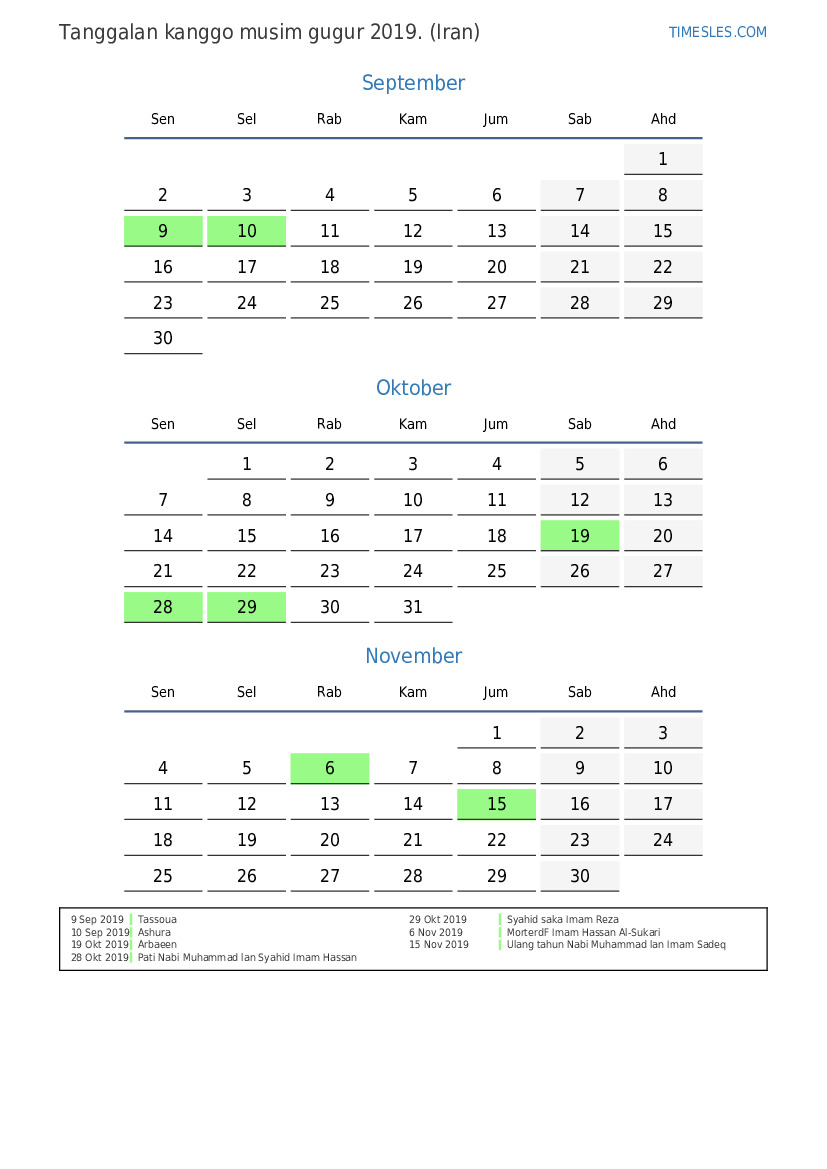 Tanggalan kanggo musim gugur 2019. (Iran)

TIMESLES.COM

September

| Sen | Sel | Rab | Kam | Jum | Sab | Ahd |
|---|---|---|---|---|---|---|
| | | | | | | 1 |
| 2 | 3 | 4 | 5 | 6 | 7 | 8 |
| 9 | 10 | 11 | 12 | 13 | 14 | 15 |
| 16 | 17 | 18 | 19 | 20 | 21 | 22 |
| 23 | 24 | 25 | 26 | 27 | 28 | 29 |
| 30 | | | | | | |

Oktober

| Sen | Sel | Rab | Kam | Jum | Sab | Ahd |
|---|---|---|---|---|---|---|
| | 1 | 2 | 3 | 4 | 5 | 6 |
| 7 | 8 | 9 | 10 | 11 | 12 | 13 |
| 14 | 15 | 16 | 17 | 18 | 19 | 20 |
| 21 | 22 | 23 | 24 | 25 | 26 | 27 |
| 28 | 29 | 30 | 31 | | | |

November

| Sen | Sel | Rab | Kam | Jum | Sab | Ahd |
|---|---|---|---|---|---|---|
| | | | | 1 | 2 | 3 |
| 4 | 5 | 6 | 7 | 8 | 9 | 10 |
| 11 | 12 | 13 | 14 | 15 | 16 | 17 |
| 18 | 19 | 20 | 21 | 22 | 23 | 24 |
| 25 | 26 | 27 | 28 | 29 | 30 | |

9 Sep 2019 Tassoua
10 Sep 2019 Ashura
19 Okt 2019 Arbaeen
28 Okt 2019 Pati Nabi Muhammad lan Syahid Imam Hassan

29 Okt 2019 Syahid saka Imam Reza
6 Nov 2019 MorterdF Imam Hassan Al-Sukari
15 Nov 2019 Ulang tahun Nabi Muhammad lan Imam Sadeq